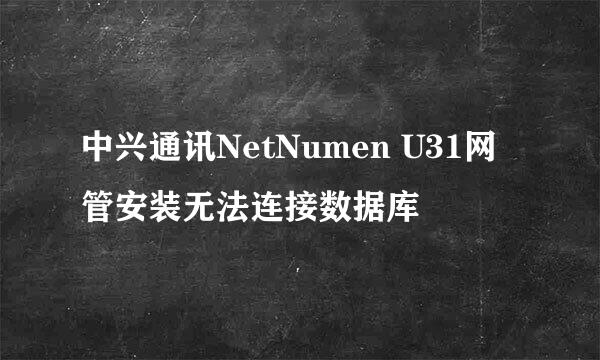 中兴通讯NetNumen U31网管安装无法连接数据库